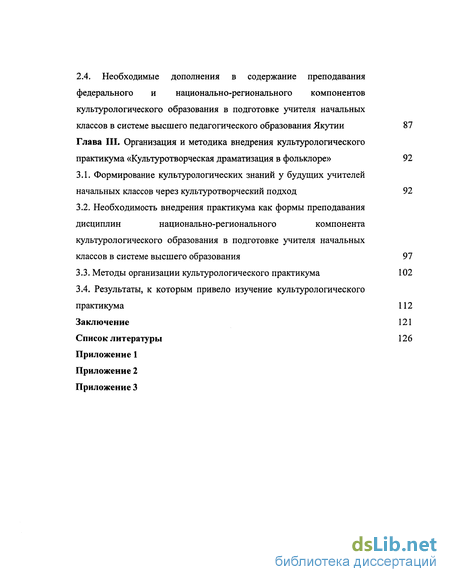 2.4. Необходимые дополнения в содержание преподавания федерального и национально-регионального компонентов культурологического образования в подготовке учителя начальных классов в системе высшего педагогического образования Якутии 87

Глава III. Организация и методика внедрения культурологического практикума «Культуротворческая драматизация в фольклоре» 92

3.1. Формирование культурологических знаний у будущих учителей начальных классов через культуротворческий подход 92

3.2. Необходимость внедрения практикума как формы преподавания дисциплин национально-регионального компонента культурологического образования в подготовке учителя начальных классов в системе высшего образования 97

3.3. Методы организации культурологического практикума 102

3.4. Результаты, к которым привело изучение культурологического практикума 112

Заключение 121

Список литературы 126

Приложение 1

Приложение 2

Приложение 3

dsLib.net
библиотека диссертаций